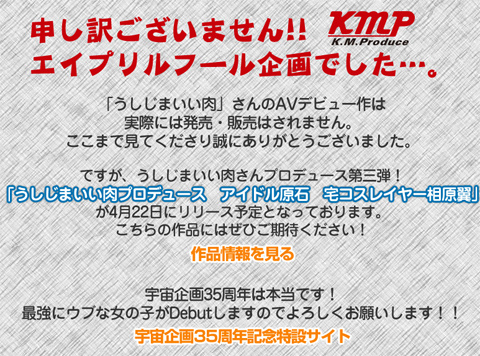 申し訳ございません!! KMP K.M.Produce
エイプリルフール企画でした…。

「うしじまいい肉」さんのAVデビュー作は
実際には発売・販売はされません。
ここまで見てくださり誠にありがとうございました。

ですが、うしじまいい肉さんプロデュース第三弾！
「うしじまいい肉プロデュース　アイドル原石　宅コスレイヤー相原翼」
が4月22日にリリース予定となっております。
こちらの作品にはぜひご期待ください！

作品情報を見る

宇宙企画35周年は本当です！
最強にウブな女の子がDebutしますのでよろしくお願いします！！

宇宙企画35周年記念特設サイト